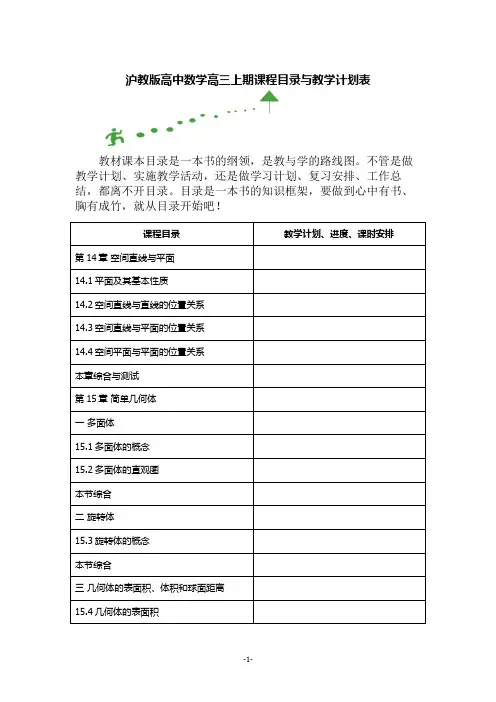 沪教版高中数学高三上期课程目录与教学计划表

教材课本目录是一本书的纲领，是教与学的路线图。不管是做教学计划、实施教学活动，还是做学习计划、复习安排、工作总结，都离不开目录。目录是一本书的知识框架，要做到心中有书、胸有成竹，就从目录开始吧！

| 课程目录 | 教学计划、进度、课时安排 |
|---|---|
| 第 14 章 空间直线与平面 | |
| 14.1 平面及其基本性质 | |
| 14.2 空间直线与直线的位置关系 | |
| 14.3 空间直线与平面的位置关系 | |
| 14.4 空间平面与平面的位置关系 | |
| 本章综合与测试 | |
| 第 15 章 简单几何体 | |
| 一 多面体 | |
| 15.1 多面体的概念 | |
| 15.2 多面体的直观图 | |
| 本节综合 | |
| 二 旋转体 | |
| 15.3 旋转体的概念 | |
| 本节综合 | |
| 三 几何体的表面积、体积和球面距离 | |
| 15.4 几何体的表面积 | |

-1-